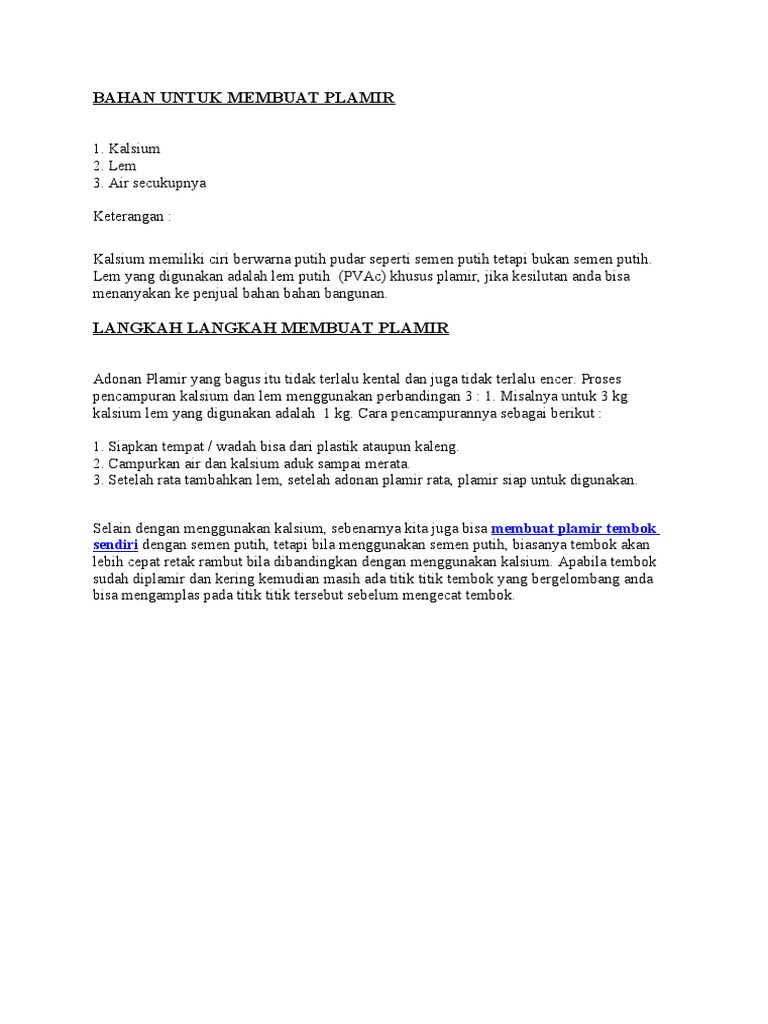 BAHAN UNTUK MEMBUAT PLAMIR

1. Kalsium
2. Lem
3. Air secukupnya

Keterangan :

Kalsium memiliki ciri berwarna putih pudar seperti semen putih tetapi bukan semen putih. Lem yang digunakan adalah lem putih (PVAc) khusus plamir, jika kesilutan anda bisa menanyakan ke penjual bahan bahan bangunan.

LANGKAH LANGKAH MEMBUAT PLAMIR

Adonan Plamir yang bagus itu tidak terlalu kental dan juga tidak terlalu encer. Proses pencampuran kalsium dan lem menggunakan perbandingan 3 : 1. Misalnya untuk 3 kg kalsium lem yang digunakan adalah 1 kg. Cara pencampurannya sebagai berikut :

1. Siapkan tempat / wadah bisa dari plastik ataupun kaleng.
2. Campurkan air dan kalsium aduk sampai merata.
3. Setelah rata tambahkan lem, setelah adonan plamir rata, plamir siap untuk digunakan.

Selain dengan menggunakan kalsium, sebenarnya kita juga bisa membuat plamir tembok sendiri dengan semen putih, tetapi bila menggunakan semen putih, biasanya tembok akan lebih cepat retak rambut bila dibandingkan dengan menggunakan kalsium. Apabila tembok sudah diplamir dan kering kemudian masih ada titik titik tembok yang bergelombang anda bisa mengamplas pada titik titik tersebut sebelum mengecat tembok.